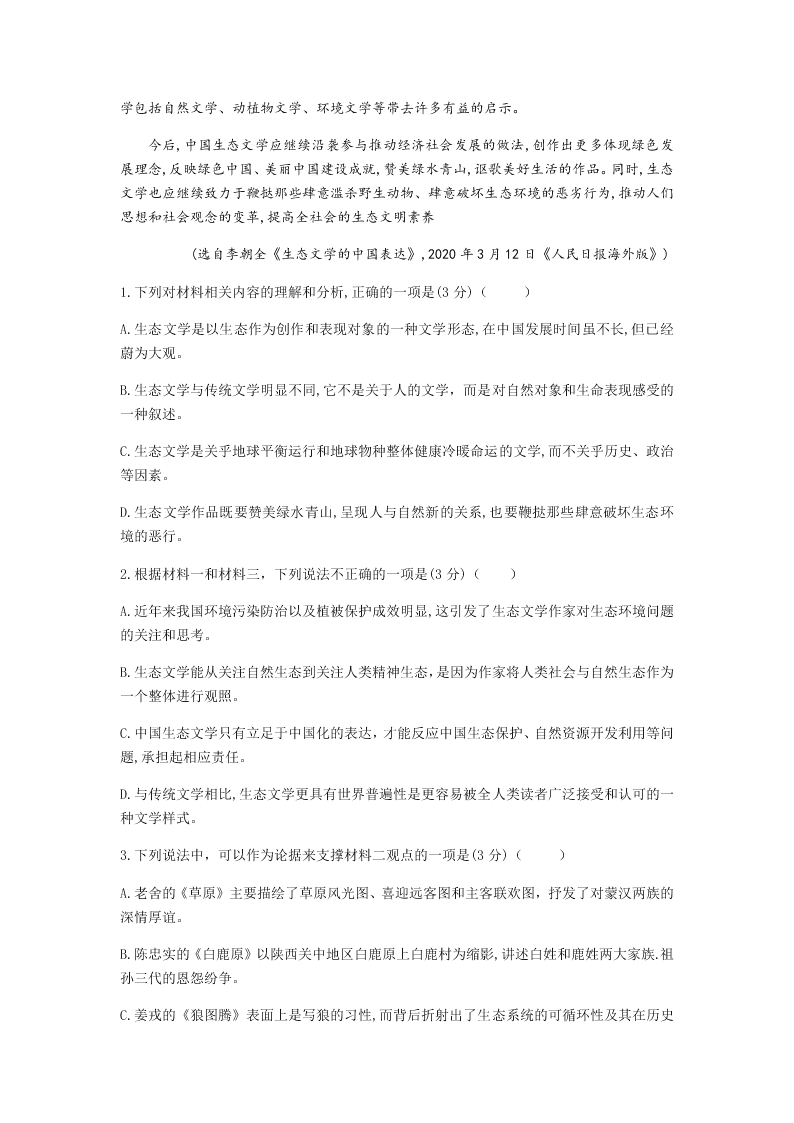 学包括自然文学、动植物文学、环境文学等带去许多有益的启示。

今后，中国生态文学应继续沿袭参与推动经济社会发展的做法，创作出更多体现绿色发展理念，反映绿色中国、美丽中国建设成就，赞美绿水青山，讴歌美好生活的作品。同时，生态文学也应继续致力于鞭挞那些肆意滥杀野生动物、肆意破坏生态环境的恶劣行为，推动人们思想和社会观念的变革，提高全社会的生态文明素养

（选自李朝全《生态文学的中国表达》，2020 年 3 月 12 日《人民日报海外版》）

1.下列对材料相关内容的理解和分析，正确的一项是(3 分)（ ）

A.生态文学是以生态作为创作和表现对象的一种文学形态，在中国发展时间虽不长，但已经蔚为大观。

B.生态文学与传统文学明显不同，它不是关于人的文学，而是对自然对象和生命表现感受的一种叙述。

C.生态文学是关乎地球平衡运行和地球物种整体健康冷暖命运的文学，而不关乎历史、政治等因素。

D.生态文学作品既要赞美绿水青山，呈现人与自然新的关系，也要鞭挞那些肆意破坏生态环境的恶行。

2.根据材料一和材料三，下列说法不正确的一项是(3 分)（ ）

A.近年来我国环境污染防治以及植被保护成效明显，这引发了生态文学作家对生态环境问题的关注和思考。

B.生态文学能从关注自然生态到关注人类精神生态，是因为作家将人类社会与自然生态作为一个整体进行观照。

C.中国生态文学只有立足于中国化的表达，才能反应中国生态保护、自然资源开发利用等问题，承担起相应责任。

D.与传统文学相比，生态文学更具有世界普遍性是更容易被全人类读者广泛接受和认可的一种文学样式。

3.下列说法中，可以作为论据来支撑材料二观点的一项是(3 分)（ ）

A.老舍的《草原》主要描绘了草原风光图、喜迎远客图和主客联欢图，抒发了对蒙汉两族的深情厚谊。

B.陈忠实的《白鹿原》以陕西关中地区白鹿原上白鹿村为缩影，讲述白姓和鹿姓两大家族.祖孙三代的恩怨纷争。

C.姜戎的《狼图腾》表面上是写狼的习性，而背后折射出了生态系统的可循环性及其在历史